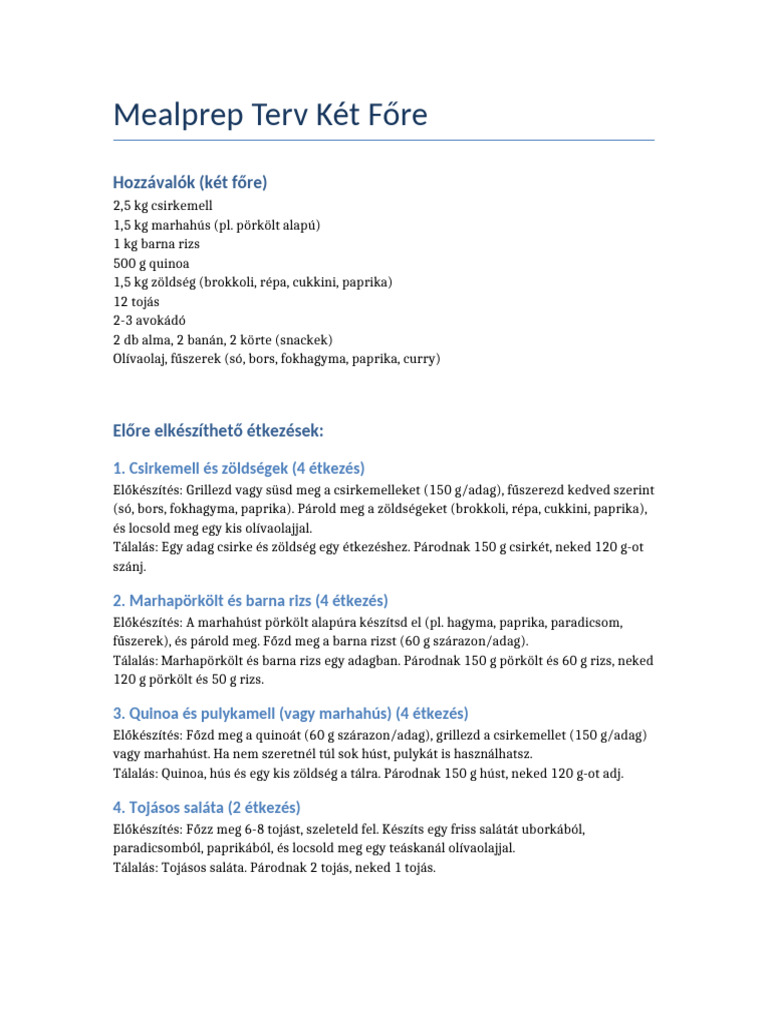 Mealprep Terv Két Főre

Hozzávalók (két főre)
2,5 kg csirkemell
1,5 kg marhahús (pl. pörkölt alapú)
1 kg barna rizs
500 g quinoa
1,5 kg zöldség (brokkoli, répa, cukkini, paprika)
12 tojás
2-3 avokádó
2 db alma, 2 banán, 2 körte (snackek)
Olívaolaj, fűszerek (só, bors, fokhagyma, paprika, curry)

Előre elkészíthető étkezések:

1. Csirkemell és zöldségek (4 étkezés)
Előkészítés: Grillezd vagy süsd meg a csirkemelleket (150 g/adag), fűszerezd kedved szerint (só, bors, fokhagyma, paprika). Párold meg a zöldségeket (brokkoli, répa, cukkini, paprika), és locsold meg egy kis olívaolajjal.
Tálalás: Egy adag csirke és zöldség egy étkezéshez. Párodnak 150 g csirkét, neked 120 g-ot szánj.

2. Marhapörkölt és barna rizs (4 étkezés)
Előkészítés: A marhahúst pörkölt alapúra készítsd el (pl. hagyma, paprika, paradicsom, fűszerek), és párold meg. Főzd meg a barna rizst (60 g szárazon/adag).
Tálalás: Marhapörkölt és barna rizs egy adagban. Párodnak 150 g pörkölt és 60 g rizs, neked 120 g pörkölt és 50 g rizs.

3. Quinoa és pulykamell (vagy marhahús) (4 étkezés)
Előkészítés: Főzd meg a quinoát (60 g szárazon/adag), grillezd a csirkemellet (150 g/adag) vagy marhahúst. Ha nem szeretnél túl sok húst, pulykát is használhatsz.
Tálalás: Quinoa, hús és egy kis zöldség a tálra. Párodnak 150 g húst, neked 120 g-ot adj.

4. Tojásos saláta (2 étkezés)
Előkészítés: Főzz meg 6-8 tojást, szeleteld fel. Készíts egy friss salátát uborkából, paradicsomból, paprikából, és locsold meg egy teáskanál olívaolajjal.
Tálalás: Tojásos saláta. Párodnak 2 tojás, neked 1 tojás.